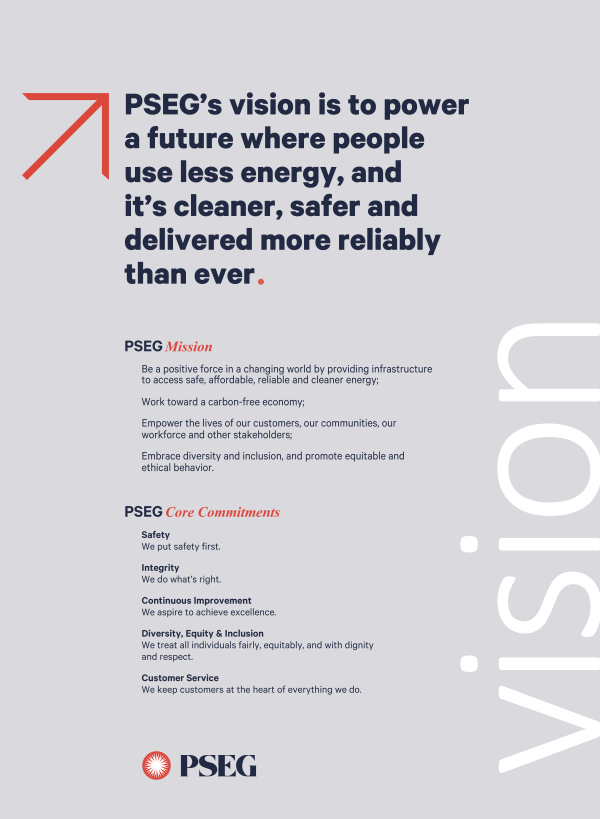 PSEG's vision is to power a future where people use less energy, and it's cleaner, safer and delivered more reliably than ever.

PSEG Mission

Be a positive force in a changing world by providing infrastructure to access safe, affordable, reliable and cleaner energy;

Work toward a carbon-free economy;

Empower the lives of our customers, our communities, our workforce and other stakeholders;

Embrace diversity and inclusion, and promote equitable and ethical behavior.

PSEG Core Commitments

Safety
We put safety first.

Integrity
We do what's right.

Continuous Improvement
We aspire to achieve excellence.

Diversity, Equity & Inclusion
We treat all individuals fairly, equitably, and with dignity and respect.

Customer Service
We keep customers at the heart of everything we do.

PSEG

vision